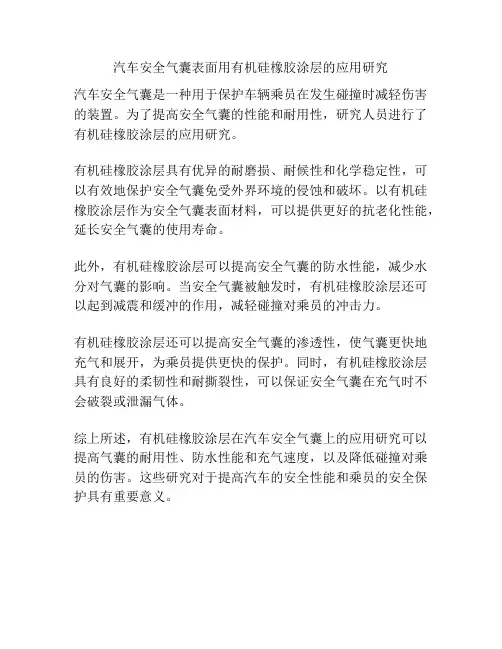 汽车安全气囊表面用有机硅橡胶涂层的应用研究

汽车安全气囊是一种用于保护车辆乘员在发生碰撞时减轻伤害的装置。为了提高安全气囊的性能和耐用性，研究人员进行了有机硅橡胶涂层的应用研究。

有机硅橡胶涂层具有优异的耐磨损、耐候性和化学稳定性，可以有效地保护安全气囊免受外界环境的侵蚀和破坏。以有机硅橡胶涂层作为安全气囊表面材料，可以提供更好的抗老化性能，延长安全气囊的使用寿命。

此外，有机硅橡胶涂层可以提高安全气囊的防水性能，减少水分对气囊的影响。当安全气囊被触发时，有机硅橡胶涂层还可以起到减震和缓冲的作用，减轻碰撞对乘员的冲击力。

有机硅橡胶涂层还可以提高安全气囊的渗透性，使气囊更快地充气和展开，为乘员提供更快的保护。同时，有机硅橡胶涂层具有良好的柔韧性和耐撕裂性，可以保证安全气囊在充气时不会破裂或泄漏气体。

综上所述，有机硅橡胶涂层在汽车安全气囊上的应用研究可以提高气囊的耐用性、防水性能和充气速度，以及降低碰撞对乘员的伤害。这些研究对于提高汽车的安全性能和乘员的安全保护具有重要意义。